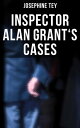 JOSEPHINE TEY

INSPECTOR ALAN GRANT'S CASES